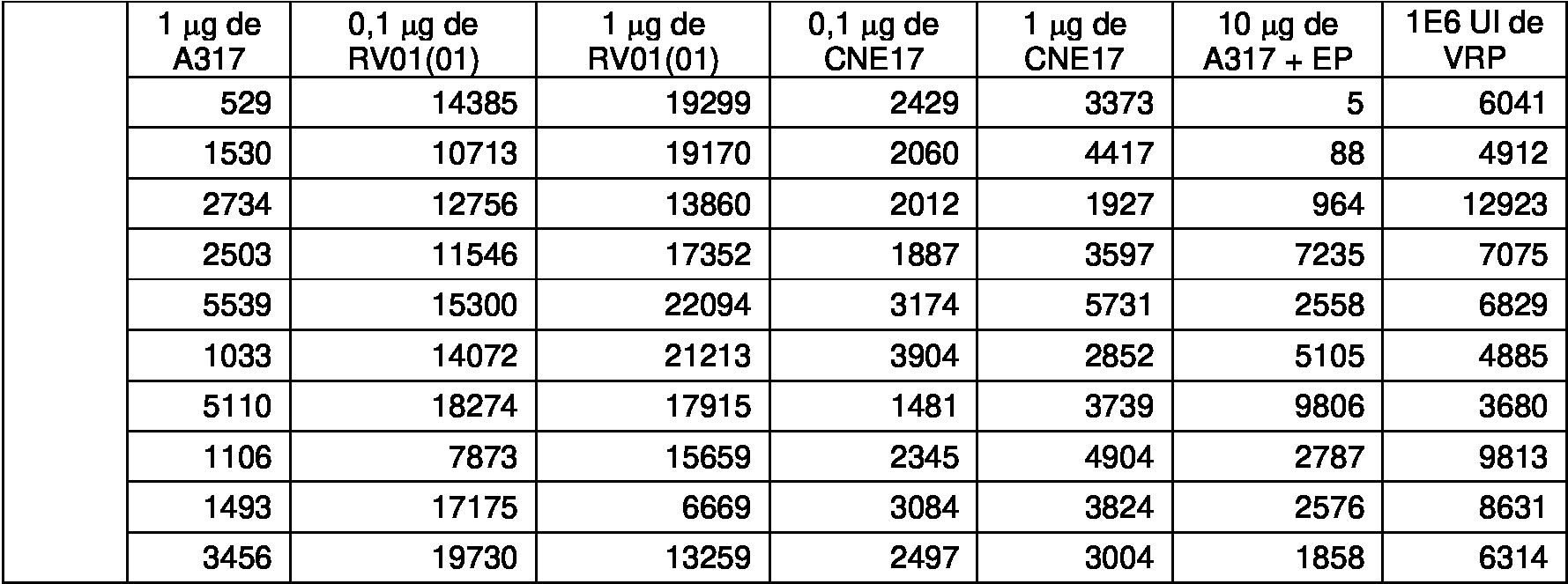 |  | 1 μg de A317 | 0,1 μg de RV01(01) | 1 μg de RV01(01) | 0,1 μg de CNE17 | 1 μg de CNE17 | 10 μg de A317 + EP | 1E6 UI de VRP |
|---|---|---|---|---|---|---|---|
|  | 529 | 14385 | 19299 | 2429 | 3373 | 5 | 6041 |
|  | 1530 | 10713 | 19170 | 2060 | 4417 | 88 | 4912 |
|  | 2734 | 12756 | 13860 | 2012 | 1927 | 964 | 12923 |
|  | 2503 | 11546 | 17352 | 1887 | 3597 | 7235 | 7075 |
|  | 5539 | 15300 | 22094 | 3174 | 5731 | 2558 | 6829 |
|  | 1033 | 14072 | 21213 | 3904 | 2852 | 5105 | 4885 |
|  | 5110 | 18274 | 17915 | 1481 | 3739 | 9806 | 3680 |
|  | 1106 | 7873 | 15659 | 2345 | 4904 | 2787 | 9813 |
|  | 1493 | 17175 | 6669 | 3084 | 3824 | 2576 | 8631 |
|  | 3456 | 19730 | 13259 | 2497 | 3004 | 1858 | 6314 |